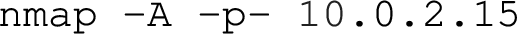 nmap -A -p- 10.0.2.15